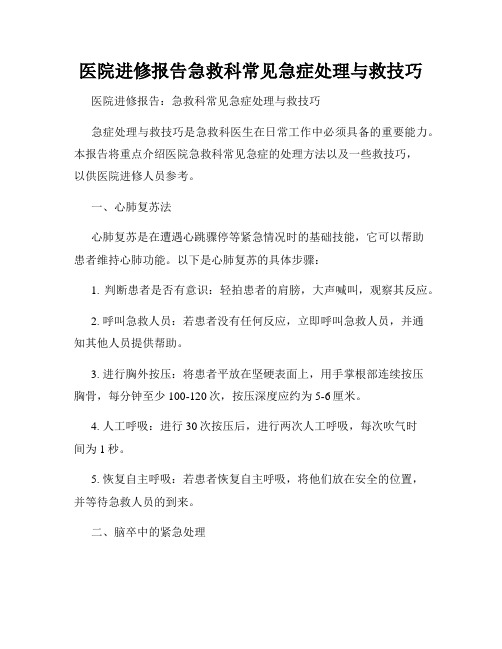 医院进修报告急救科常见急症处理与救技巧

医院进修报告：急救科常见急症处理与救技巧

急症处理与救技巧是急救科医生在日常工作中必须具备的重要能力。本报告将重点介绍医院急救科常见急症的处理方法以及一些救技巧，以供医院进修人员参考。

一、心肺复苏法

心肺复苏是在遭遇心跳骤停等紧急情况时的基础技能，它可以帮助患者维持心肺功能。以下是心肺复苏的具体步骤：

1. 判断患者是否有意识：轻拍患者的肩膀，大声喊叫，观察其反应。

2. 呼叫急救人员：若患者没有任何反应，立即呼叫急救人员，并通知其他人员提供帮助。

3. 进行胸外按压：将患者平放在坚硬表面上，用手掌根部连续按压胸骨，每分钟至少 100-120 次，按压深度应约为 5-6 厘米。

4. 人工呼吸：进行 30 次按压后，进行两次人工呼吸，每次吹气时间为 1 秒。

5. 恢复自主呼吸：若患者恢复自主呼吸，将他们放在安全的位置，并等待急救人员的到来。

二、脑卒中的紧急处理